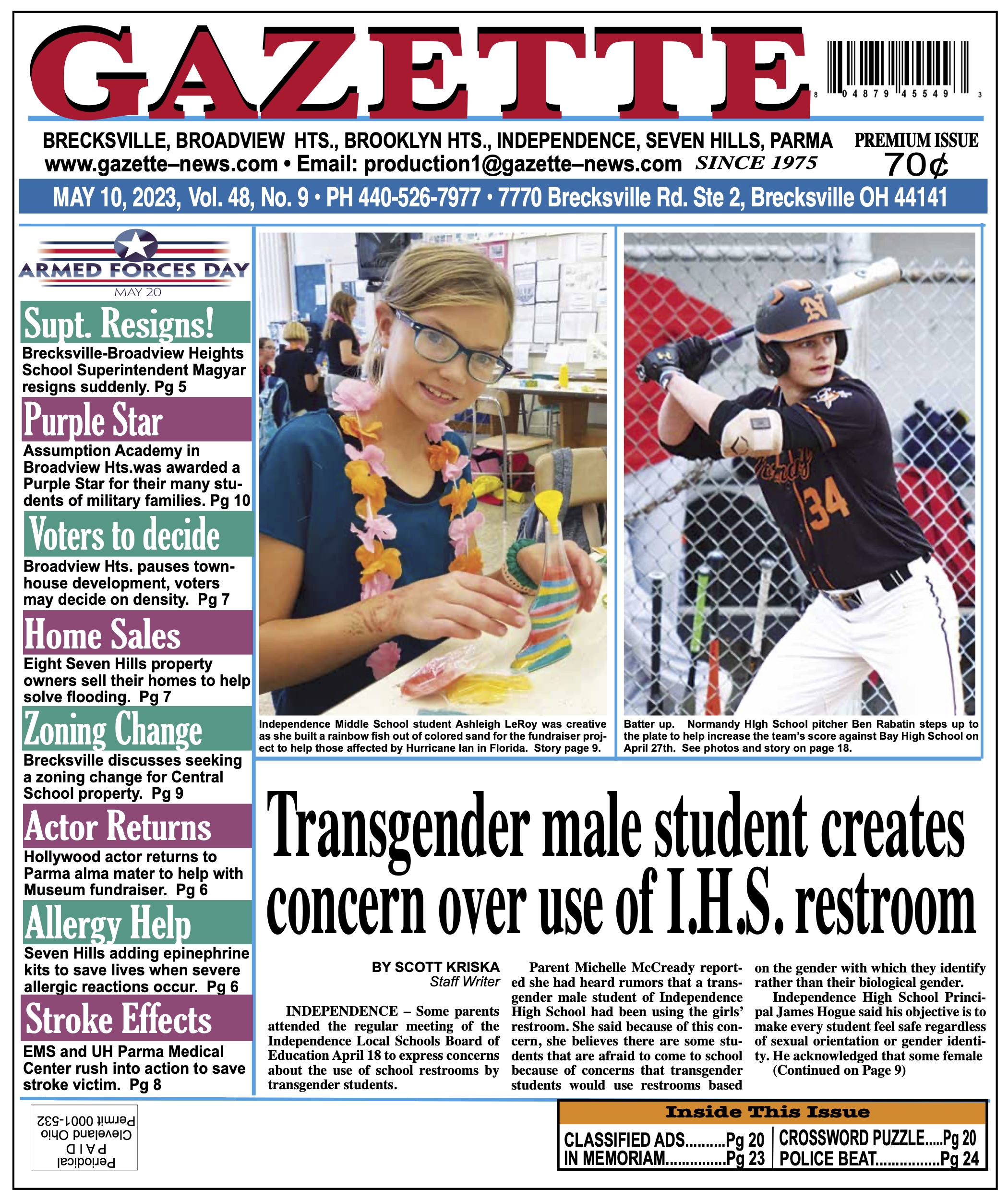 GAZETTE

8 04879 45549 3

BRECKSVILLE, BROADVIEW HTS., BROOKLYN HTS., INDEPENDENCE, SEVEN HILLS, PARMA
www.gazette–news.com • Email: production1@gazette–news.com SINCE 1975

PREMIUM ISSUE
70¢

MAY 10, 2023, Vol. 48, No. 9 • PH 440-526-7977 • 7770 Brecksville Rd. Ste 2, Brecksville OH 44141

ARMED FORCES DAY
MAY 20

Supt. Resigns!
Brecksville-Broadview Heights School Superintendent Magyar resigns suddenly. Pg 5

Purple Star
Assumption Academy in Broadview Hts.was awarded a Purple Star for their many students of military families. Pg 10

Voters to decide
Broadview Hts. pauses townhouse development, voters may decide on density. Pg 7

Home Sales
Eight Seven Hills property owners sell their homes to help solve flooding. Pg 7

Zoning Change
Brecksville discusses seeking a zoning change for Central School property. Pg 9

Actor Returns
Hollywood actor returns to Parma alma mater to help with Museum fundraiser. Pg 6

Allergy Help
Seven Hills adding epinephrine kits to save lives when severe allergic reactions occur. Pg 6

Stroke Effects
EMS and UH Parma Medical Center rush into action to save stroke victim. Pg 8

Independence Middle School student Ashleigh LeRoy was creative as she built a rainbow fish out of colored sand for the fundraiser project to help those affected by Hurricane Ian in Florida. Story page 9.

Batter up. Normandy HIgh School pitcher Ben Rabatin steps up to the plate to help increase the team's score against Bay High School on April 27th. See photos and story on page 18.

Transgender male student creates concern over use of I.H.S. restroom

BY SCOTT KRISKA
Staff Writer

INDEPENDENCE – Some parents attended the regular meeting of the Independence Local Schools Board of Education April 18 to express concerns about the use of school restrooms by transgender students.

Parent Michelle McCready reported she had heard rumors that a transgender male student of Independence High School had been using the girls' restroom. She said because of this concern, she believes there are some students that are afraid to come to school because of concerns that transgender students would use restrooms based on the gender with which they identify rather than their biological gender.

Independence High School Principal James Hogue said his objective is to make every student feel safe regardless of sexual orientation or gender identity. He acknowledged that some female
(Continued on Page 9)

Periodical
PAID
Cleveland Ohio
Permit 0001-532

Inside This Issue
CLASSIFIED ADS Pg 20
IN MEMORIAM Pg 23
CROSSWORD PUZZLE Pg 20
POLICE BEAT Pg 24